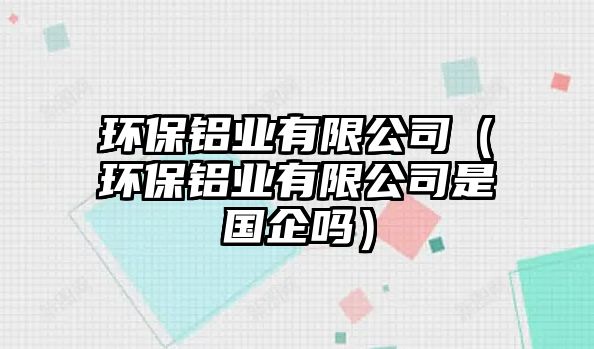 环保铝业有限公司（环保铝业有限公司是国企吗）